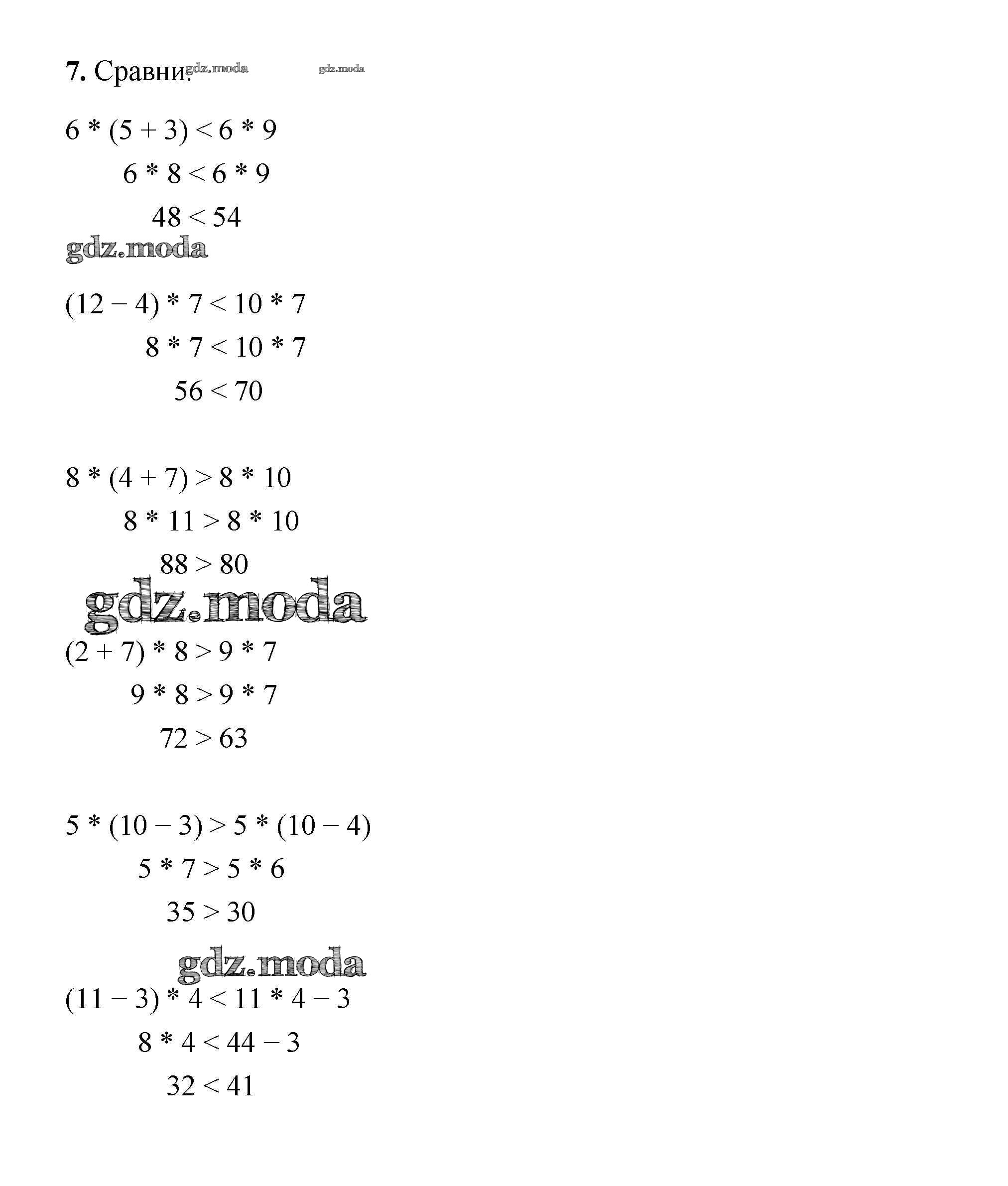 **7.** Сравни. gdz.moda gdz.moda

$6 * (5 + 3) < 6 * 9$

$6 * 8 < 6 * 9$

$48 < 54$

gdz.moda

$(12 - 4) * 7 < 10 * 7$

$8 * 7 < 10 * 7$

$56 < 70$

$8 * (4 + 7) > 8 * 10$

$8 * 11 > 8 * 10$

$88 > 80$

gdz.moda

$(2 + 7) * 8 > 9 * 7$

$9 * 8 > 9 * 7$

$72 > 63$

$5 * (10 - 3) > 5 * (10 - 4)$

$5 * 7 > 5 * 6$

$35 > 30$

gdz.moda

$(11 - 3) * 4 < 11 * 4 - 3$

$8 * 4 < 44 - 3$

$32 < 41$